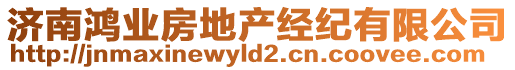 济南鸿业房地产经纪有限公司
http://jnmaxinewyld2.cn.coovee.com